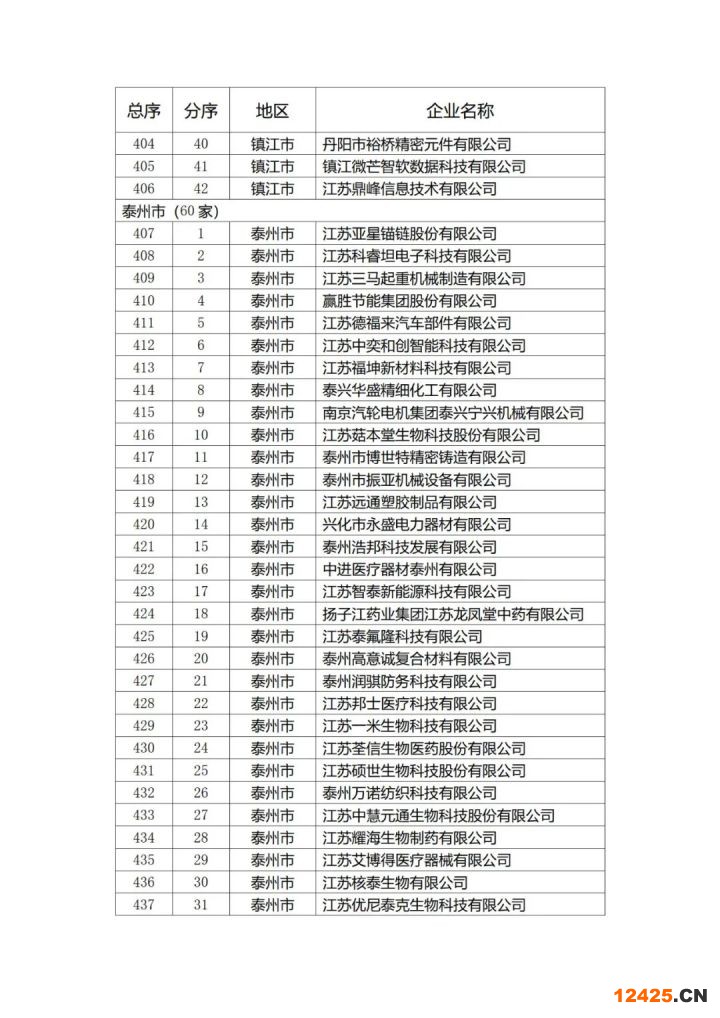 | 总序 | 分序 | 地区 | 企业名称 |
|---|---|---|---|
| 404 | 40 | 镇江市 | 丹阳市裕桥精密元件有限公司 |
| 405 | 41 | 镇江市 | 镇江微芒智软数据科技有限公司 |
| 406 | 42 | 镇江市 | 江苏鼎峰信息技术有限公司 |
| 泰州市（60 家） | | | |
| 407 | 1 | 泰州市 | 江苏亚星锚链股份有限公司 |
| 408 | 2 | 泰州市 | 江苏科睿坦电子科技有限公司 |
| 409 | 3 | 泰州市 | 江苏三马起重机械制造有限公司 |
| 410 | 4 | 泰州市 | 赢胜节能集团股份有限公司 |
| 411 | 5 | 泰州市 | 江苏德福来汽车部件有限公司 |
| 412 | 6 | 泰州市 | 江苏中奕和创智能科技有限公司 |
| 413 | 7 | 泰州市 | 江苏福坤新材料科技有限公司 |
| 414 | 8 | 泰州市 | 泰兴华盛精细化工有限公司 |
| 415 | 9 | 泰州市 | 南京汽轮电机集团泰兴宁兴机械有限公司 |
| 416 | 10 | 泰州市 | 江苏菇本堂生物科技股份有限公司 |
| 417 | 11 | 泰州市 | 泰州市博世特精密铸造有限公司 |
| 418 | 12 | 泰州市 | 泰州市振亚机械设备有限公司 |
| 419 | 13 | 泰州市 | 江苏远通塑胶制品有限公司 |
| 420 | 14 | 泰州市 | 兴化市永盛电力器材有限公司 |
| 421 | 15 | 泰州市 | 泰州浩邦科技发展有限公司 |
| 422 | 16 | 泰州市 | 中进医疗器材泰州有限公司 |
| 423 | 17 | 泰州市 | 江苏智泰新能源科技有限公司 |
| 424 | 18 | 泰州市 | 扬子江药业集团江苏龙凤堂中药有限公司 |
| 425 | 19 | 泰州市 | 江苏泰氟隆科技有限公司 |
| 426 | 20 | 泰州市 | 泰州高意诚复合材料有限公司 |
| 427 | 21 | 泰州市 | 泰州润骐防务科技有限公司 |
| 428 | 22 | 泰州市 | 江苏邦士医疗科技有限公司 |
| 429 | 23 | 泰州市 | 江苏一米生物科技有限公司 |
| 430 | 24 | 泰州市 | 江苏荃信生物医药股份有限公司 |
| 431 | 25 | 泰州市 | 江苏硕世生物科技股份有限公司 |
| 432 | 26 | 泰州市 | 泰州万诺纺织科技有限公司 |
| 433 | 27 | 泰州市 | 江苏中慧元通生物科技股份有限公司 |
| 434 | 28 | 泰州市 | 江苏耀海生物制药有限公司 |
| 435 | 29 | 泰州市 | 江苏艾博得医疗器械有限公司 |
| 436 | 30 | 泰州市 | 江苏核泰生物有限公司 |
| 437 | 31 | 泰州市 | 江苏优尼泰克生物科技有限公司 |

12425.CN